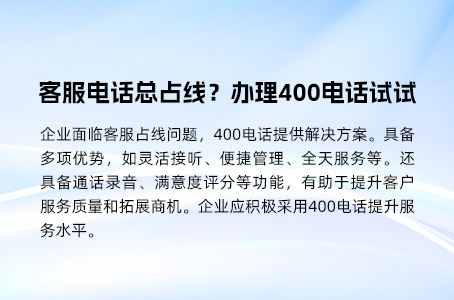 客服电话总占线？办理400电话试试

企业面临客服占线问题，400电话提供解决方案。具备多项优势，如灵活接听、便捷管理、全天服务等。还具备通话录音、满意度评分等功能，有助于提升客户服务质量和拓展商机。企业应积极采用400电话提升服务水平。